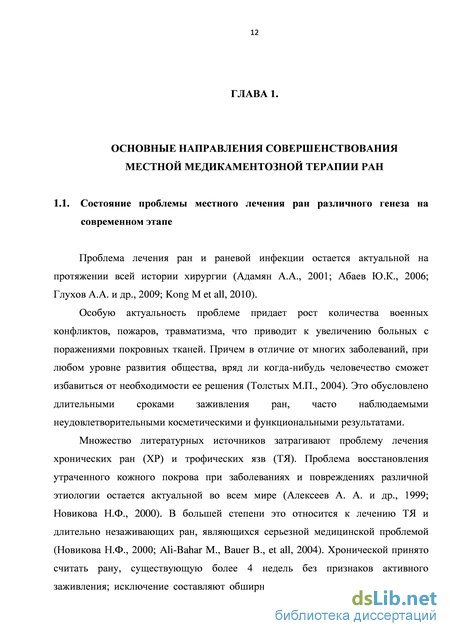 12

ГЛАВА 1.

ОСНОВНЫЕ НАПРАВЛЕНИЯ СОВЕРШЕНСТВОВАНИЯ МЕСТНОЙ МЕДИКАМЕНТОЗНОЙ ТЕРАПИИ РАН

1.1. Состояние проблемы местного лечения ран различного генеза на современном этапе

Проблема лечения ран и раневой инфекции остается актуальной на протяжении всей истории хирургии (Адамян А.А., 2001; Абаев Ю.К., 2006; Глухов А.А. и др., 2009; Kong M et all, 2010).

Особую актуальность проблеме придает рост количества военных конфликтов, пожаров, травматизма, что приводит к увеличению больных с поражениями покровных тканей. Причем в отличие от многих заболеваний, при любом уровне развития общества, вряд ли когда-нибудь человечество сможет избавиться от необходимости ее решения (Толстых М.П., 2004). Это обусловлено длительными сроками заживления ран, часто наблюдаемыми неудовлетворительными косметическими и функциональными результатами.

Множество литературных источников затрагивают проблему лечения хронических ран (ХР) и трофических язв (ТЯ). Проблема восстановления утраченного кожного покрова при заболеваниях и повреждениях различной этиологии остается актуальной во всем мире (Алексеев А. А. и др., 1999; Новикова Н.Ф., 2000). В большей степени это относится к лечению ТЯ и длительно незаживающих ран, являющихся серьезной медицинской проблемой (Новикова Н.Ф., 2000; Ali-Bahar M., Bauer B., et all, 2004). Хронической принято считать рану, существующую более 4 недель без признаков активного заживления; исключение составляют обширн

dsLib.net
библиотека диссертаций